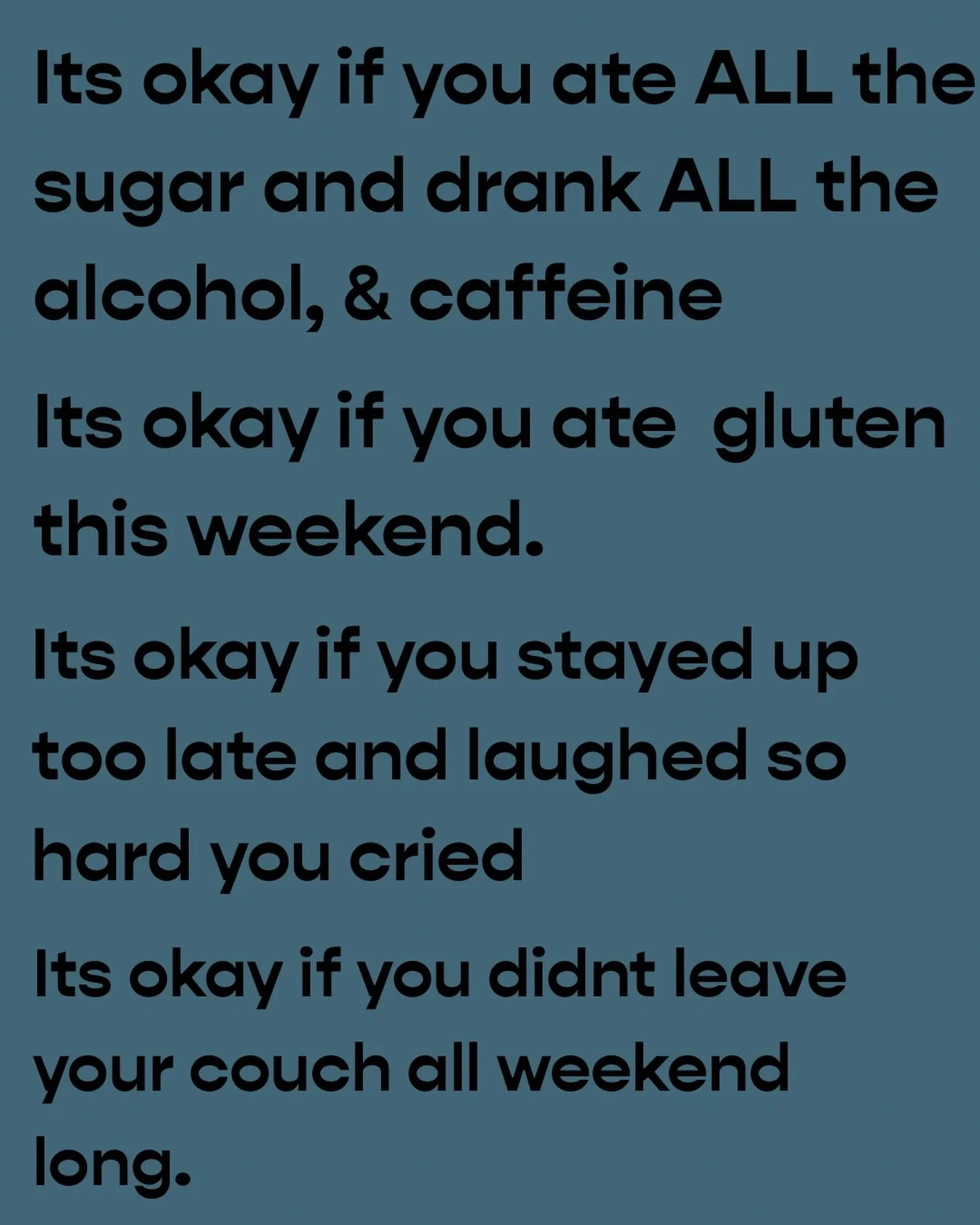 Its okay if you ate ALL the sugar and drank ALL the alcohol, & caffeine

Its okay if you ate  gluten this weekend.

Its okay if you stayed up too late and laughed so hard you cried

Its okay if you didnt leave your couch all weekend long.